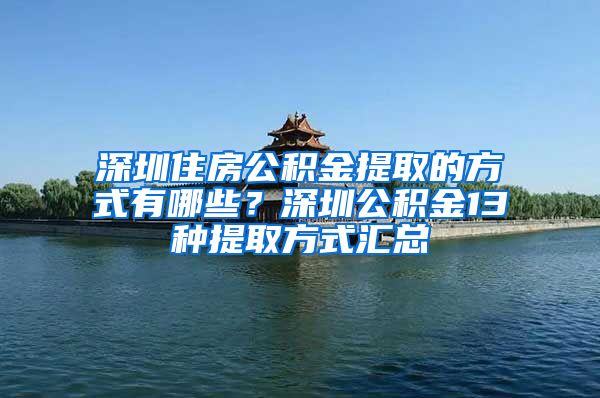 深圳住房公积金提取的方式有哪些？深圳公积金13种提取方式汇总